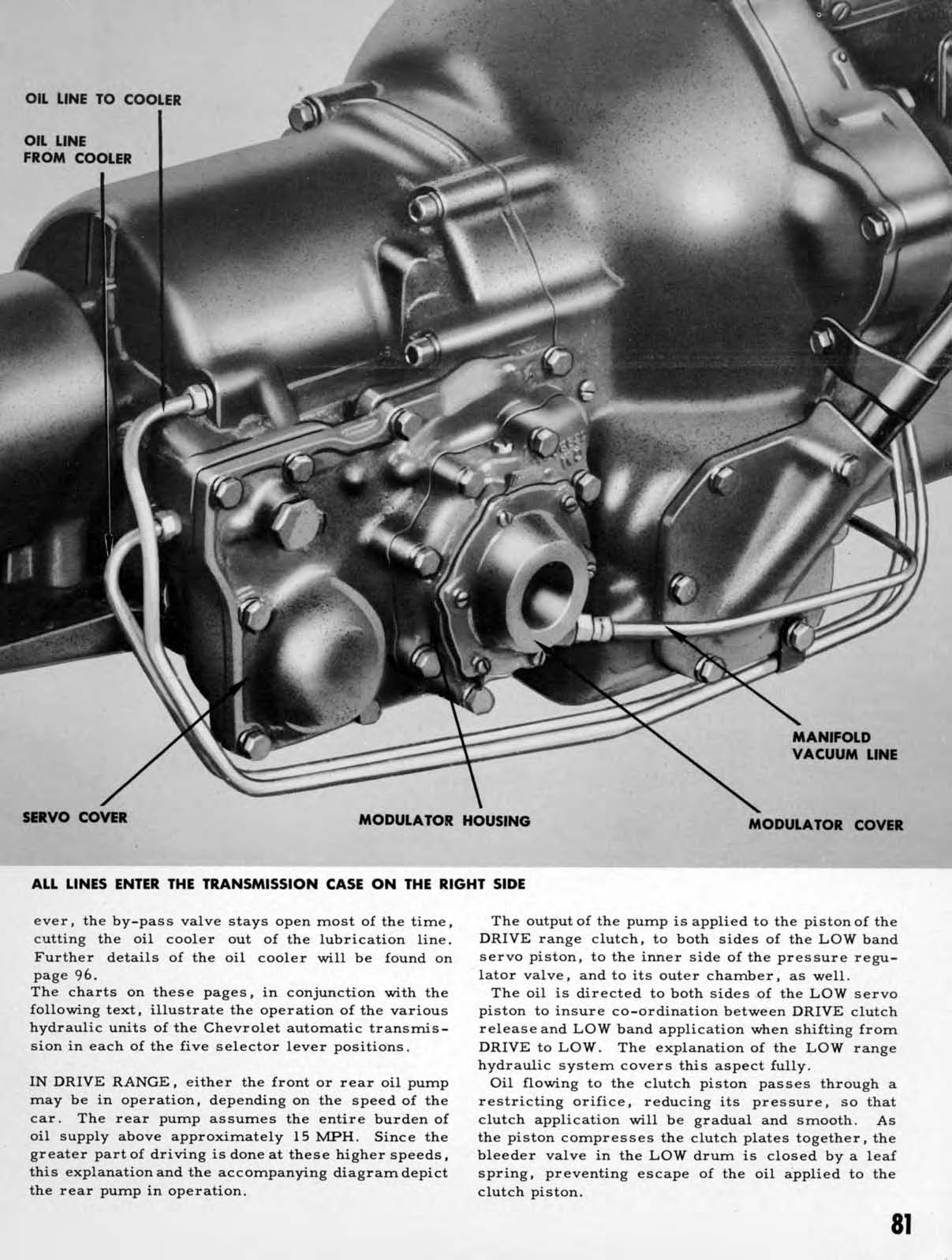 OIL LINE TO COOLER

OIL LINE FROM COOLER

MANIFOLD VACUUM LINE

SERVO COVER

MODULATOR HOUSING

MODULATOR COVER

ALL LINES ENTER THE TRANSMISSION CASE ON THE RIGHT SIDE

ever, the by-pass valve stays open most of the time, cutting the oil cooler out of the lubrication line. Further details of the oil cooler will be found on page 96.

The charts on these pages, in conjunction with the following text, illustrate the operation of the various hydraulic units of the Chevrolet automatic transmission in each of the five selector lever positions.

IN DRIVE RANGE, either the front or rear oil pump may be in operation, depending on the speed of the car. The rear pump assumes the entire burden of oil supply above approximately 15 MPH. Since the greater part of driving is done at these higher speeds, this explanation and the accompanying diagram depict the rear pump in operation.

The output of the pump is applied to the piston of the DRIVE range clutch, to both sides of the LOW band servo piston, to the inner side of the pressure regulator valve, and to its outer chamber, as well.

The oil is directed to both sides of the LOW servo piston to insure co-ordination between DRIVE clutch release and LOW band application when shifting from DRIVE to LOW. The explanation of the LOW range hydraulic system covers this aspect fully.

Oil flowing to the clutch piston passes through a restricting orifice, reducing its pressure, so that clutch application will be gradual and smooth. As the piston compresses the clutch plates together, the bleeder valve in the LOW drum is closed by a leaf spring, preventing escape of the oil applied to the clutch piston.

81